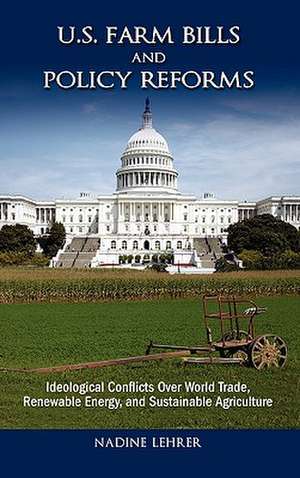 U.S. FARM BILLS AND POLICY REFORMS

Ideological Conflicts Over World Trade, Renewable Energy, and Sustainable Agriculture

NADINE LEHRER